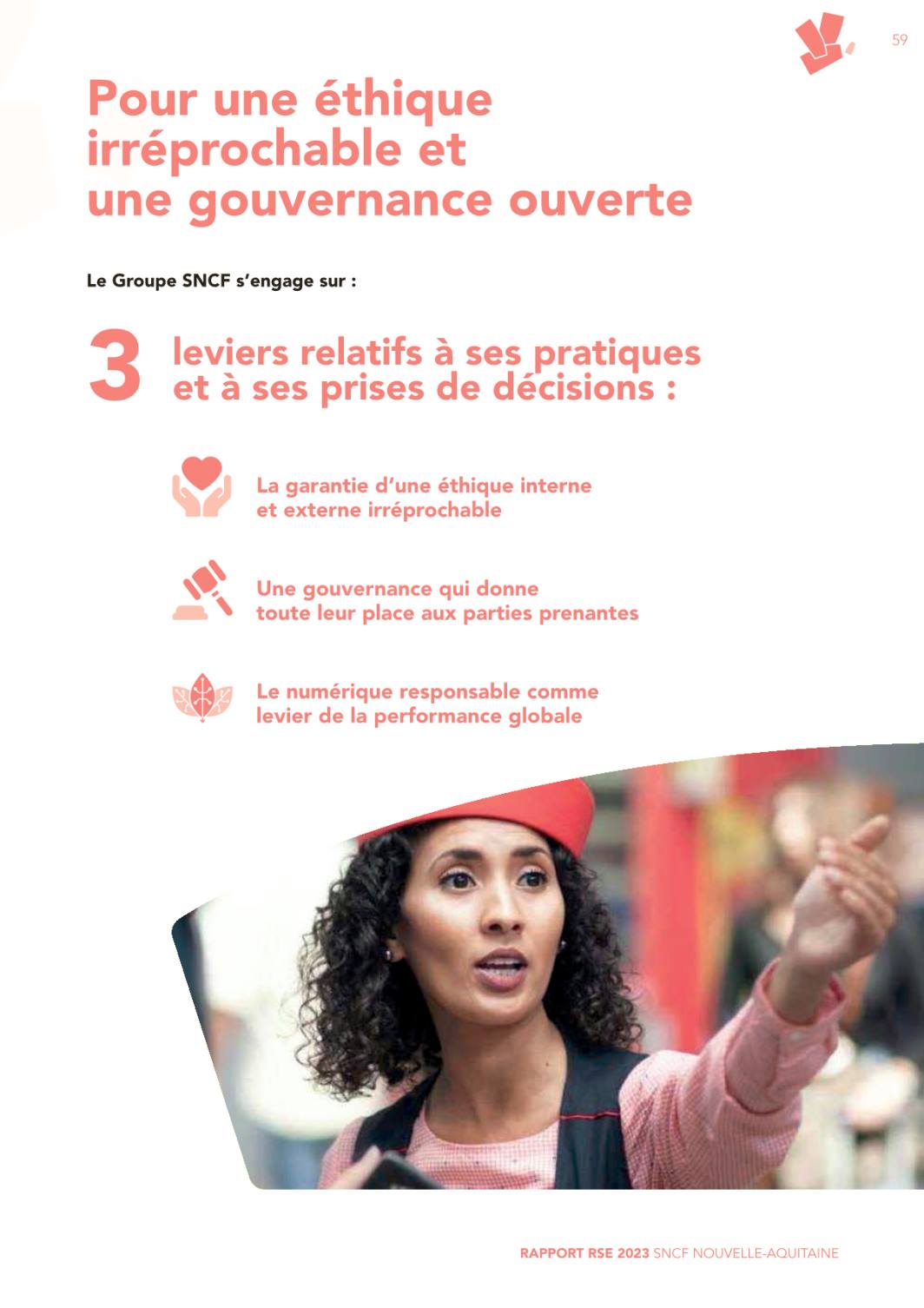 59

Pour une éthique irréprochable et une gouvernance ouverte

Le Groupe SNCF s'engage sur :

3 leviers relatifs à ses pratiques et à ses prises de décisions :

La garantie d'une éthique interne et externe irréprochable

Une gouvernance qui donne toute leur place aux parties prenantes

Le numérique responsable comme levier de la performance globale

RAPPORT RSE 2023 SNCF NOUVELLE-AQUITAINE